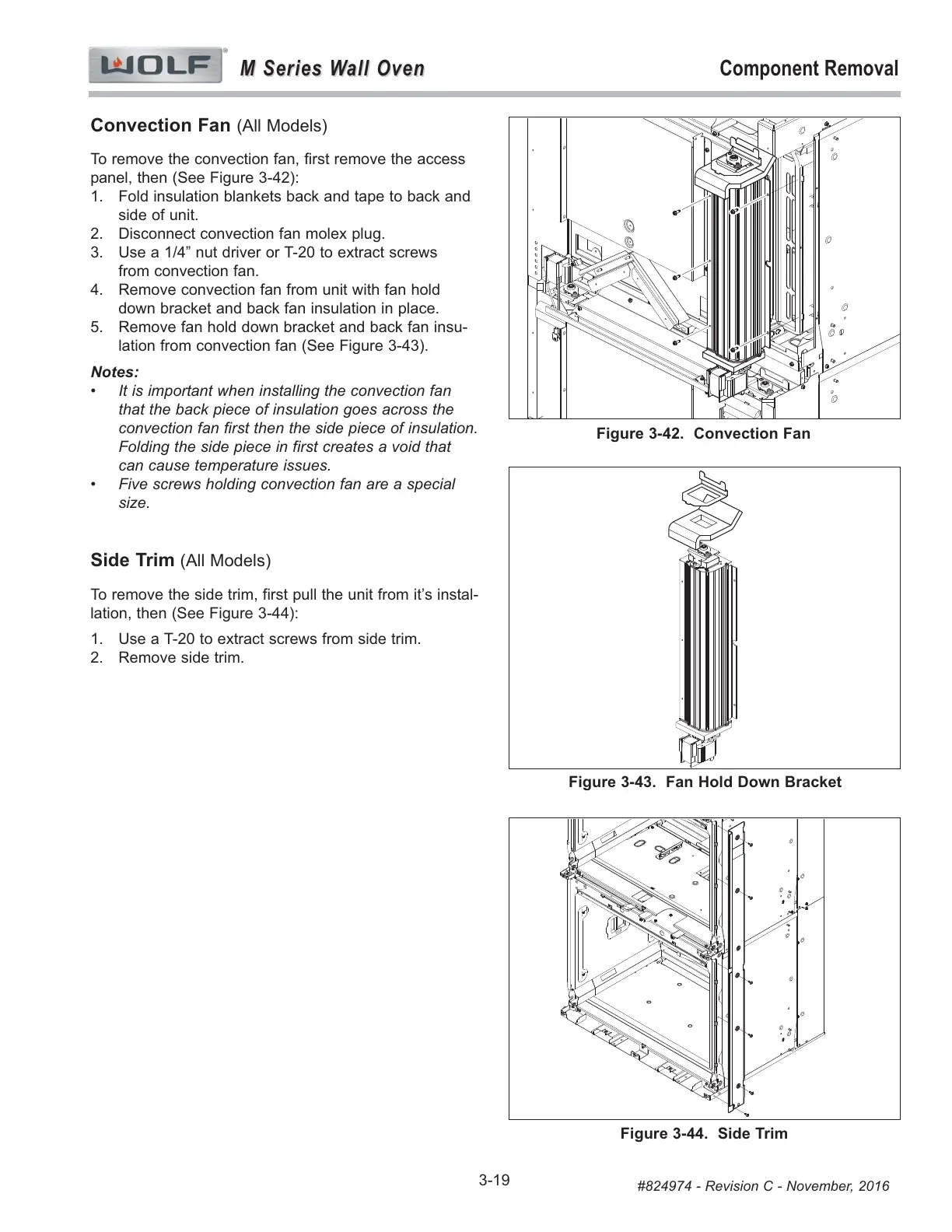 WOLF M Series Wall Oven Component Removal

Convection Fan (All Models)

To remove the convection fan, first remove the access panel, then (See Figure 3-42):
1. Fold insulation blankets back and tape to back and side of unit.
2. Disconnect convection fan molex plug.
3. Use a 1/4” nut driver or T-20 to extract screws from convection fan.
4. Remove convection fan from unit with fan hold down bracket and back fan insulation in place.
5. Remove fan hold down bracket and back fan insulation from convection fan (See Figure 3-43).

Notes:
• It is important when installing the convection fan that the back piece of insulation goes across the convection fan first then the side piece of insulation. Folding the side piece in first creates a void that can cause temperature issues.
• Five screws holding convection fan are a special size.

Side Trim (All Models)

To remove the side trim, first pull the unit from it’s installation, then (See Figure 3-44):
1. Use a T-20 to extract screws from side trim.
2. Remove side trim.

Figure 3-42. Convection Fan

Figure 3-43. Fan Hold Down Bracket

Figure 3-44. Side Trim

3-19

#824974 - Revision C - November, 2016